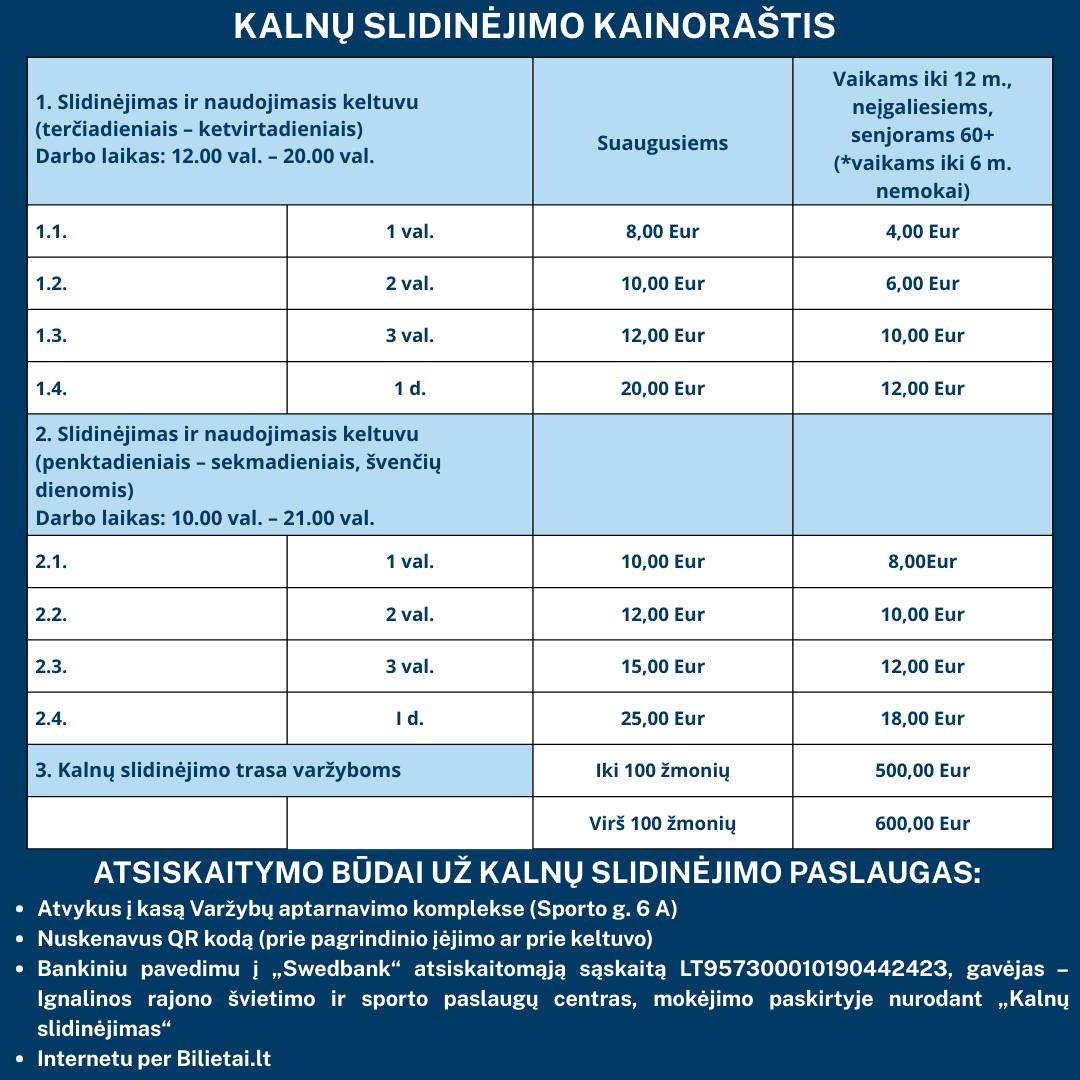 KALNŲ SLIDINĖJIMO KAINORAŠTIS

| 1. Slidinėjimas ir naudojimasis keltuvu (terčiadieniais – ketvirtadieniais) Darbo laikas: 12.00 val. – 20.00 val. | | Suaugusiems | Vaikams iki 12 m., neįgaliesiems, senjorams 60+ (*vaikams iki 6 m. nemokai) |
|---|---|---|---|
| 1.1. | 1 val. | 8,00 Eur | 4,00 Eur |
| 1.2. | 2 val. | 10,00 Eur | 6,00 Eur |
| 1.3. | 3 val. | 12,00 Eur | 10,00 Eur |
| 1.4. | 1 d. | 20,00 Eur | 12,00 Eur |
| 2. Slidinėjimas ir naudojimasis keltuvu (penktadieniais – sekmadieniais, švenčių dienomis) Darbo laikas: 10.00 val. – 21.00 val. | | | |
| 2.1. | 1 val. | 10,00 Eur | 8,00Eur |
| 2.2. | 2 val. | 12,00 Eur | 10,00 Eur |
| 2.3. | 3 val. | 15,00 Eur | 12,00 Eur |
| 2.4. | I d. | 25,00 Eur | 18,00 Eur |
| 3. Kalnų slidinėjimo trasa varžyboms | | Iki 100 žmonių | 500,00 Eur |
| | | Virš 100 žmonių | 600,00 Eur |

ATSISKAITYMO BŪDAI UŽ KALNŲ SLIDINĖJIMO PASLAUGAS:

• Atvykus į kasą Varžybų aptarnavimo komplekse (Sporto g. 6 A)
• Nuskenavus QR kodą (prie pagrindinio įėjimo ar prie keltuvo)
• Bankiniu pavedimu į „Swedbank“ atsiskaitomąją sąskaitą LT957300010190442423, gavėjas – Ignalinos rajono švietimo ir sporto paslaugų centras, mokėjimo paskirtyje nurodant „Kalnų slidinėjimas“
• Internetu per Bilietai.lt